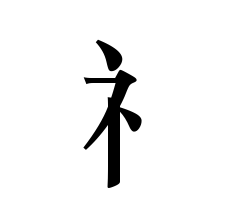 礻